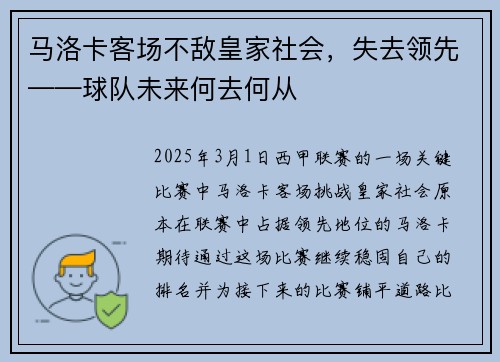 马洛卡客场不敌皇家社会，失去领先——球队未来何去何从

2025年3月1日西甲联赛的一场关键比赛中马洛卡客场挑战皇家社会原本在联赛中占据领先地位的马洛卡期待通过这场比赛继续稳固自己的排名并为接下来的比赛铺平道路比